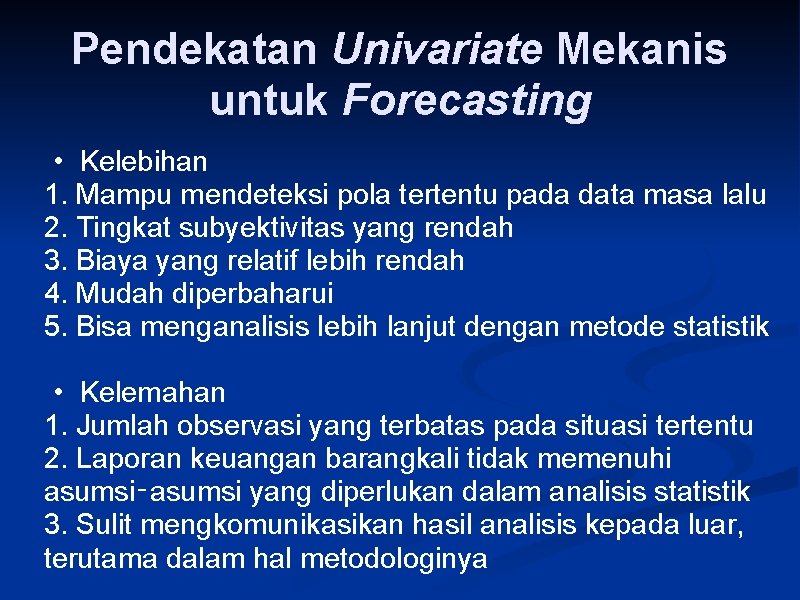 Pendekatan Univariate Mekanis untuk Forecasting

• Kelebihan
1. Mampu mendeteksi pola tertentu pada data masa lalu
2. Tingkat subyektivitas yang rendah
3. Biaya yang relatif lebih rendah
4. Mudah diperbaharui
5. Bisa menganalisis lebih lanjut dengan metode statistik

• Kelemahan
1. Jumlah observasi yang terbatas pada situasi tertentu
2. Laporan keuangan barangkali tidak memenuhi asumsi-asumsi yang diperlukan dalam analisis statistik
3. Sulit mengkomunikasikan hasil analisis kepada luar, terutama dalam hal metodologinya